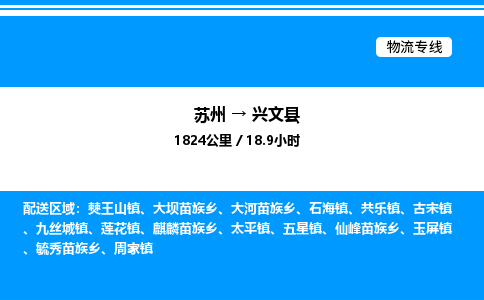 物流专线

苏州 → 兴文县

1824公里 / 18.9小时

配送区域：僰王山镇、大坝苗族乡、大河苗族乡、石海镇、共乐镇、古宋镇、九丝城镇、莲花镇、麒麟苗族乡、太平镇、五星镇、仙峰苗族乡、玉屏镇、毓秀苗族乡、周家镇